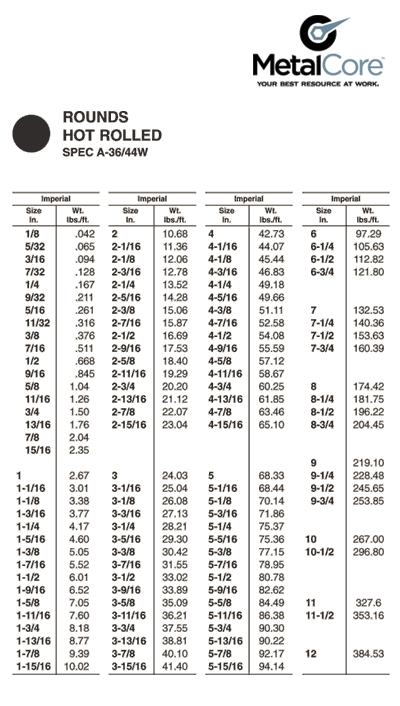 MetalCore
YOUR BEST RESOURCE AT WORK.

ROUNDS
HOT ROLLED
SPEC A-36/44W

Imperial

| Size In. | Wt. lbs./ft. |
|---|---|
| 1/8 | .042 |
| 5/32 | .065 |
| 3/16 | .094 |
| 7/32 | .128 |
| 1/4 | .167 |
| 9/32 | .211 |
| 5/16 | .261 |
| 11/32 | .316 |
| 3/8 | .376 |
| 7/16 | .511 |
| 1/2 | .668 |
| 9/16 | .845 |
| 5/8 | 1.04 |
| 11/16 | 1.26 |
| 3/4 | 1.50 |
| 13/16 | 1.76 |
| 7/8 | 2.04 |
| 15/16 | 2.35 |
| 1 | 2.67 |
| 1-1/16 | 3.01 |
| 1-1/8 | 3.38 |
| 1-3/16 | 3.77 |
| 1-1/4 | 4.17 |
| 1-5/16 | 4.60 |
| 1-3/8 | 5.05 |
| 1-7/16 | 5.52 |
| 1-1/2 | 6.01 |
| 1-9/16 | 6.52 |
| 1-5/8 | 7.05 |
| 1-11/16 | 7.60 |
| 1-3/4 | 8.18 |
| 1-13/16 | 8.77 |
| 1-7/8 | 9.39 |
| 1-15/16 | 10.02 |

Imperial

| Size In. | Wt. lbs./ft. |
|---|---|
| 2 | 10.68 |
| 2-1/16 | 11.36 |
| 2-1/8 | 12.06 |
| 2-3/16 | 12.78 |
| 2-1/4 | 13.52 |
| 2-5/16 | 14.28 |
| 2-3/8 | 15.06 |
| 2-7/16 | 15.87 |
| 2-1/2 | 16.69 |
| 2-9/16 | 17.53 |
| 2-5/8 | 18.40 |
| 2-11/16 | 19.29 |
| 2-3/4 | 20.20 |
| 2-13/16 | 21.12 |
| 2-7/8 | 22.07 |
| 2-15/16 | 23.04 |
| 3 | 24.03 |
| 3-1/16 | 25.04 |
| 3-1/8 | 26.08 |
| 3-3/16 | 27.13 |
| 3-1/4 | 28.21 |
| 3-5/16 | 29.30 |
| 3-3/8 | 30.42 |
| 3-7/16 | 31.55 |
| 3-1/2 | 33.02 |
| 3-9/16 | 33.89 |
| 3-5/8 | 35.09 |
| 3-11/16 | 36.21 |
| 3-3/4 | 37.55 |
| 3-13/16 | 38.81 |
| 3-7/8 | 40.10 |
| 3-15/16 | 41.40 |

Imperial

| Size In. | Wt. lbs./ft. |
|---|---|
| 4 | 42.73 |
| 4-1/16 | 44.07 |
| 4-1/8 | 45.44 |
| 4-3/16 | 46.83 |
| 4-1/4 | 49.18 |
| 4-5/16 | 49.66 |
| 4-3/8 | 51.11 |
| 4-7/16 | 52.58 |
| 4-1/2 | 54.08 |
| 4-9/16 | 55.59 |
| 4-5/8 | 57.12 |
| 4-11/16 | 58.67 |
| 4-3/4 | 60.25 |
| 4-13/16 | 61.85 |
| 4-7/8 | 63.46 |
| 4-15/16 | 65.10 |
| 5 | 68.33 |
| 5-1/16 | 68.44 |
| 5-1/8 | 70.14 |
| 5-3/16 | 71.86 |
| 5-1/4 | 75.37 |
| 5-5/16 | 75.36 |
| 5-3/8 | 77.15 |
| 5-7/16 | 78.95 |
| 5-1/2 | 80.78 |
| 5-9/16 | 82.62 |
| 5-5/8 | 84.49 |
| 5-11/16 | 86.38 |
| 5-3/4 | 90.30 |
| 5-13/16 | 90.22 |
| 5-7/8 | 92.17 |
| 5-15/16 | 94.14 |

Imperial

| Size In. | Wt. lbs./ft. |
|---|---|
| 6 | 97.29 |
| 6-1/4 | 105.63 |
| 6-1/2 | 112.82 |
| 6-3/4 | 121.80 |
| 7 | 132.53 |
| 7-1/4 | 140.36 |
| 7-1/2 | 153.63 |
| 7-3/4 | 160.39 |
| 8 | 174.42 |
| 8-1/4 | 181.75 |
| 8-1/2 | 196.22 |
| 8-3/4 | 204.45 |
| 9 | 219.10 |
| 9-1/4 | 228.48 |
| 9-1/2 | 245.65 |
| 9-3/4 | 253.85 |
| 10 | 267.00 |
| 10-1/2 | 296.80 |
| 11 | 327.6 |
| 11-1/2 | 353.16 |
| 12 | 384.53 |